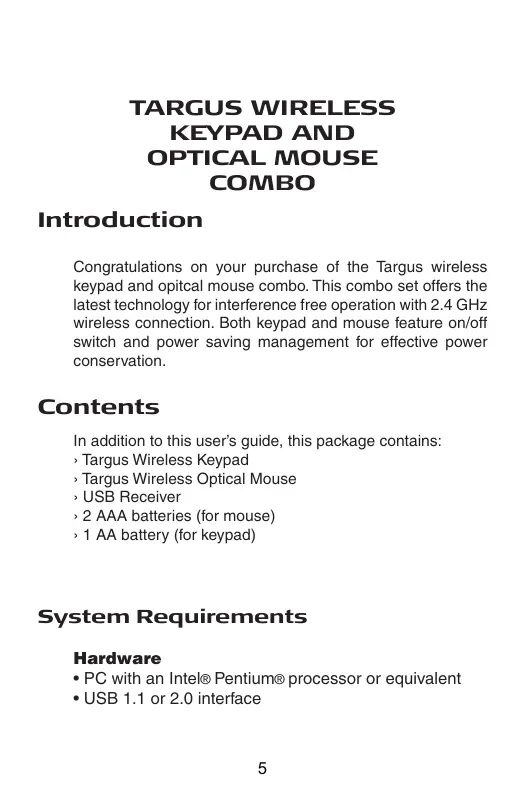 TARGUS WIRELESS KEYPAD AND OPTICAL MOUSE COMBO

Introduction

Congratulations on your purchase of the Targus wireless keypad and opitcal mouse combo. This combo set offers the latest technology for interference free operation with 2.4 GHz wireless connection. Both keypad and mouse feature on/off switch and power saving management for effective power conservation.

Contents

In addition to this user's guide, this package contains:
› Targus Wireless Keypad
› Targus Wireless Optical Mouse
› USB Receiver
› 2 AAA batteries (for mouse)
› 1 AA battery (for keypad)

System Requirements

Hardware
• PC with an Intel® Pentium® processor or equivalent
• USB 1.1 or 2.0 interface

5